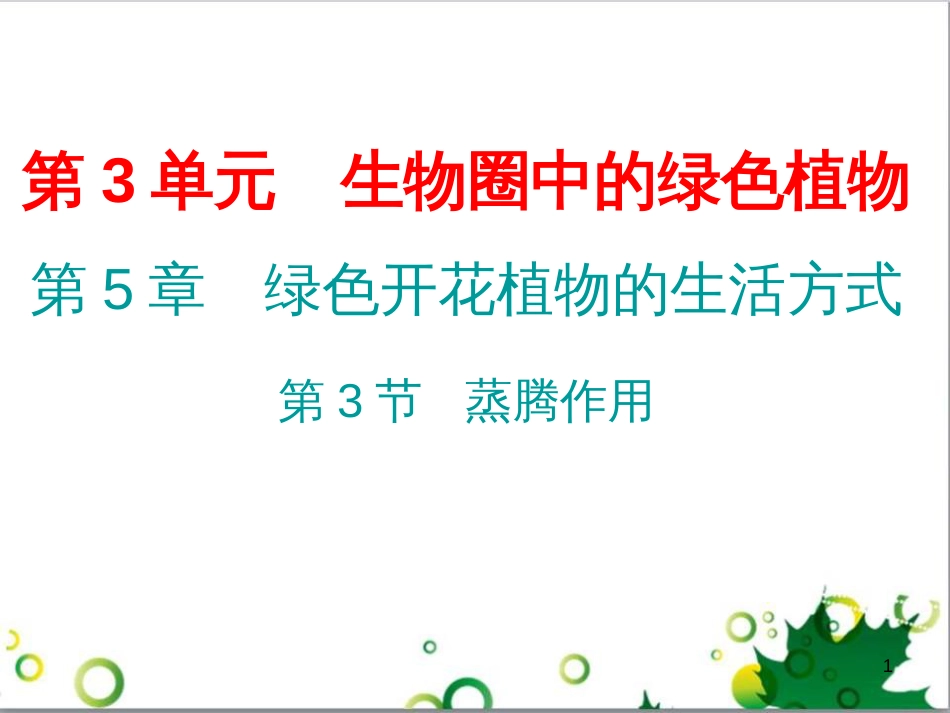 第 3 单元　生物圈中的绿色植物

第 5 章　绿色开花植物的生活方式

第 3 节　蒸腾作用

1